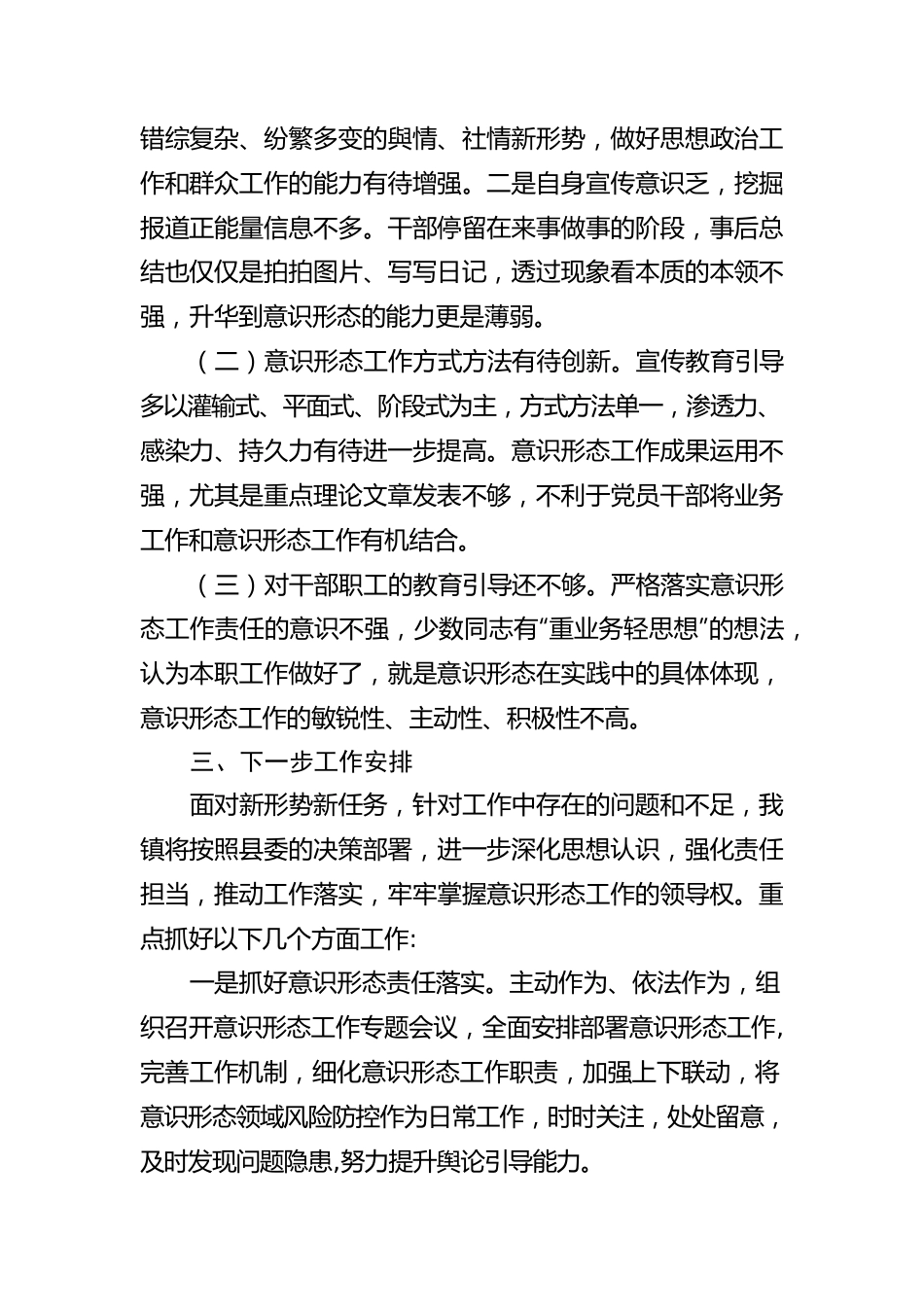 错综复杂、纷繁多变的舆情、社情新形势，做好思想政治工作和群众工作的能力有待增强。二是自身宣传意识乏，挖掘报道正能量信息不多。干部停留在来事做事的阶段，事后总结也仅仅是拍拍图片、写写日记，透过现象看本质的本领不强，升华到意识形态的能力更是薄弱。

（二）意识形态工作方式方法有待创新。宣传教育引导多以灌输式、平面式、阶段式为主，方式方法单一，渗透力、感染力、持久力有待进一步提高。意识形态工作成果运用不强，尤其是重点理论文章发表不够，不利于党员干部将业务工作和意识形态工作有机结合。

（三）对干部职工的教育引导还不够。严格落实意识形态工作责任的意识不强，少数同志有“重业务轻思想”的想法，认为本职工作做好了，就是意识形态在实践中的具体体现，意识形态工作的敏锐性、主动性、积极性不高。

三、下一步工作安排

面对新形势新任务，针对工作中存在的问题和不足，我镇将按照县委的决策部署，进一步深化思想认识，强化责任担当，推动工作落实，牢牢掌握意识形态工作的领导权。重点抓好以下几个方面工作:

一是抓好意识形态责任落实。主动作为、依法作为，组织召开意识形态工作专题会议，全面安排部署意识形态工作,完善工作机制，细化意识形态工作职责，加强上下联动，将意识形态领域风险防控作为日常工作，时时关注，处处留意，及时发现问题隐患,努力提升舆论引导能力。